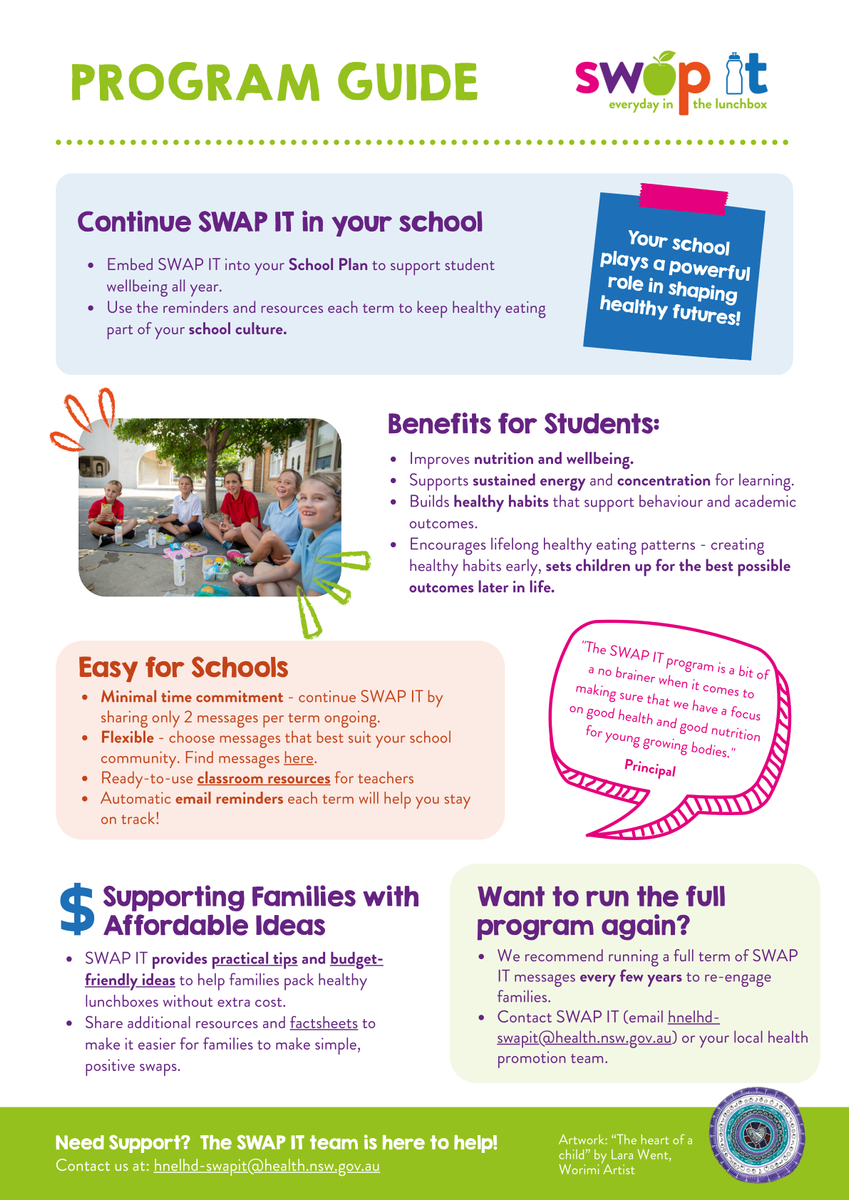 PROGRAM GUIDE

swap it
everyday in the lunchbox

Continue SWAP IT in your school

- Embed SWAP IT into your School Plan to support student wellbeing all year.
- Use the reminders and resources each term to keep healthy eating part of your school culture.

Your school plays a powerful role in shaping healthy futures!

Benefits for Students:

- Improves nutrition and wellbeing.
- Supports sustained energy and concentration for learning.
- Builds healthy habits that support behaviour and academic outcomes.
- Encourages lifelong healthy eating patterns - creating healthy habits early, sets children up for the best possible outcomes later in life.

Easy for Schools

- Minimal time commitment - continue SWAP IT by sharing only 2 messages per term ongoing.
- Flexible - choose messages that best suit your school community. Find messages here.
- Ready-to-use classroom resources for teachers
- Automatic email reminders each term will help you stay on track!

"The SWAP IT program is a bit of a no brainer when it comes to making sure that we have a focus on good health and good nutrition for young growing bodies."
Principal

$ Supporting Families with Affordable Ideas

- SWAP IT provides practical tips and budget-friendly ideas to help families pack healthy lunchboxes without extra cost.
- Share additional resources and factsheets to make it easier for families to make simple, positive swaps.

Want to run the full program again?

- We recommend running a full term of SWAP IT messages every few years to re-engage families.
- Contact SWAP IT (email hnelhd-swapit@health.nsw.gov.au) or your local health promotion team.

Need Support? The SWAP IT team is here to help!
Contact us at: hnelhd-swapit@health.nsw.gov.au

Artwork: "The heart of a child" by Lara Went, Worimi Artist